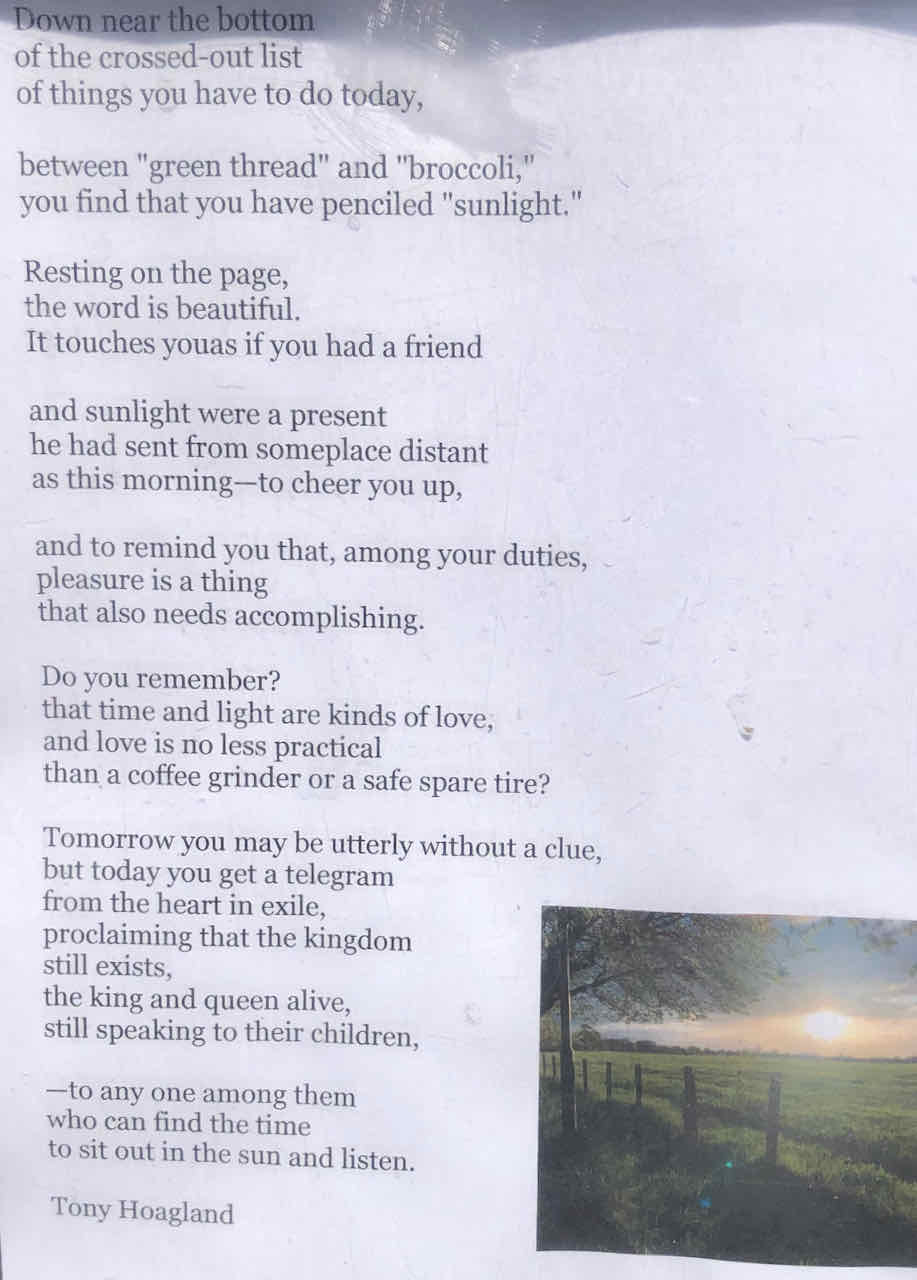 Down near the bottom
of the crossed-out list
of things you have to do today,

between "green thread" and "broccoli,"
you find that you have penciled "sunlight."

Resting on the page,
the word is beautiful.
It touches youas if you had a friend

and sunlight were a present
he had sent from someplace distant
as this morning—to cheer you up,

and to remind you that, among your duties,
pleasure is a thing
that also needs accomplishing.

Do you remember?
that time and light are kinds of love,
and love is no less practical
than a coffee grinder or a safe spare tire?

Tomorrow you may be utterly without a clue,
but today you get a telegram
from the heart in exile,
proclaiming that the kingdom
still exists,
the king and queen alive,
still speaking to their children,

—to any one among them
who can find the time
to sit out in the sun and listen.

Tony Hoagland